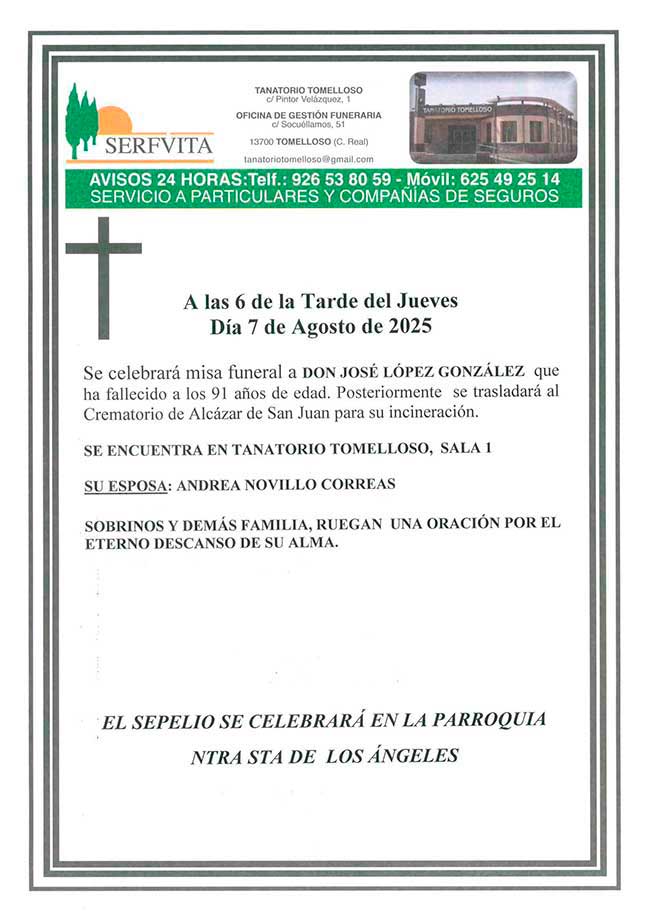 SERFVITA

TANATORIO TOMELLOSO
c/ Pintor Velázquez, 1
OFICINA DE GESTIÓN FUNERARIA
c/ Socuéllamos, 51
13700 TOMELLOSO (C. Real)
tanatoriotomelloso@gmail.com

TANATORIO TOMELLOSO

AVISOS 24 HORAS:Telf.: 926 53 80 59 - Móvil: 625 49 25 14
SERVICIO A PARTICULARES Y COMPAÑÍAS DE SEGUROS

A las 6 de la Tarde del Jueves
Día 7 de Agosto de 2025

Se celebrará misa funeral a DON JOSÉ LÓPEZ GONZÁLEZ que ha fallecido a los 91 años de edad. Posteriormente se trasladará al Crematorio de Alcázar de San Juan para su incineración.

SE ENCUENTRA EN TANATORIO TOMELLOSO, SALA 1

SU ESPOSA: ANDREA NOVILLO CORREAS

SOBRINOS Y DEMÁS FAMILIA, RUEGAN UNA ORACIÓN POR EL ETERNO DESCANSO DE SU ALMA.

EL SEPELIO SE CELEBRARÁ EN LA PARROQUIA
NTRA STA DE LOS ÁNGELES